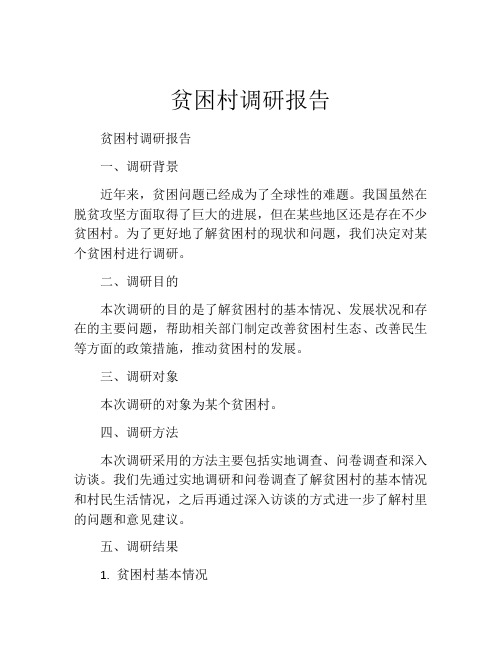 贫困村调研报告

贫困村调研报告

一、调研背景

近年来，贫困问题已经成为了全球性的难题。我国虽然在脱贫攻坚方面取得了巨大的进展，但在某些地区还是存在不少贫困村。为了更好地了解贫困村的现状和问题，我们决定对某个贫困村进行调研。

二、调研目的

本次调研的目的是了解贫困村的基本情况、发展状况和存在的主要问题，帮助相关部门制定改善贫困村生态、改善民生等方面的政策措施，推动贫困村的发展。

三、调研对象

本次调研的对象为某个贫困村。

四、调研方法

本次调研采用的方法主要包括实地调查、问卷调查和深入访谈。我们先通过实地调研和问卷调查了解贫困村的基本情况和村民生活情况，之后再通过深入访谈的方式进一步了解村里的问题和意见建议。

五、调研结果

1. 贫困村基本情况